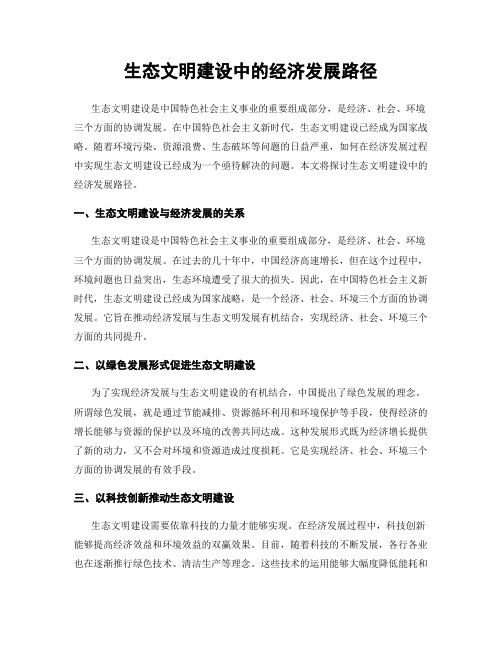 生态文明建设中的经济发展路径

生态文明建设是中国特色社会主义事业的重要组成部分，是经济、社会、环境三个方面的协调发展。在中国特色社会主义新时代，生态文明建设已经成为国家战略。随着环境污染、资源浪费、生态破坏等问题的日益严重，如何在经济发展过程中实现生态文明建设已经成为一个亟待解决的问题。本文将探讨生态文明建设中的经济发展路径。

一、生态文明建设与经济发展的关系

生态文明建设是中国特色社会主义事业的重要组成部分，是经济、社会、环境三个方面的协调发展。在过去的几十年中，中国经济高速增长，但在这个过程中，环境问题也日益突出，生态环境遭受了很大的损失。因此，在中国特色社会主义新时代，生态文明建设已经成为国家战略，是一个经济、社会、环境三个方面的协调发展。它旨在推动经济发展与生态文明发展有机结合，实现经济、社会、环境三个方面的共同提升。

二、以绿色发展形式促进生态文明建设

为了实现经济发展与生态文明建设的有机结合，中国提出了绿色发展的理念。所谓绿色发展，就是通过节能减排、资源循环利用和环境保护等手段，使得经济的增长能够与资源的保护以及环境的改善共同达成。这种发展形式既为经济增长提供了新的动力，又不会对环境和资源造成过度损耗。它是实现经济、社会、环境三个方面的协调发展的有效手段。

三、以科技创新推动生态文明建设

生态文明建设需要依靠科技的力量才能够实现。在经济发展过程中，科技创新能够提高经济效益和环境效益的双赢效果。目前，随着科技的不断发展，各行各业也在逐渐推行绿色技术、清洁生产等理念。这些技术的运用能够大幅度降低能耗和